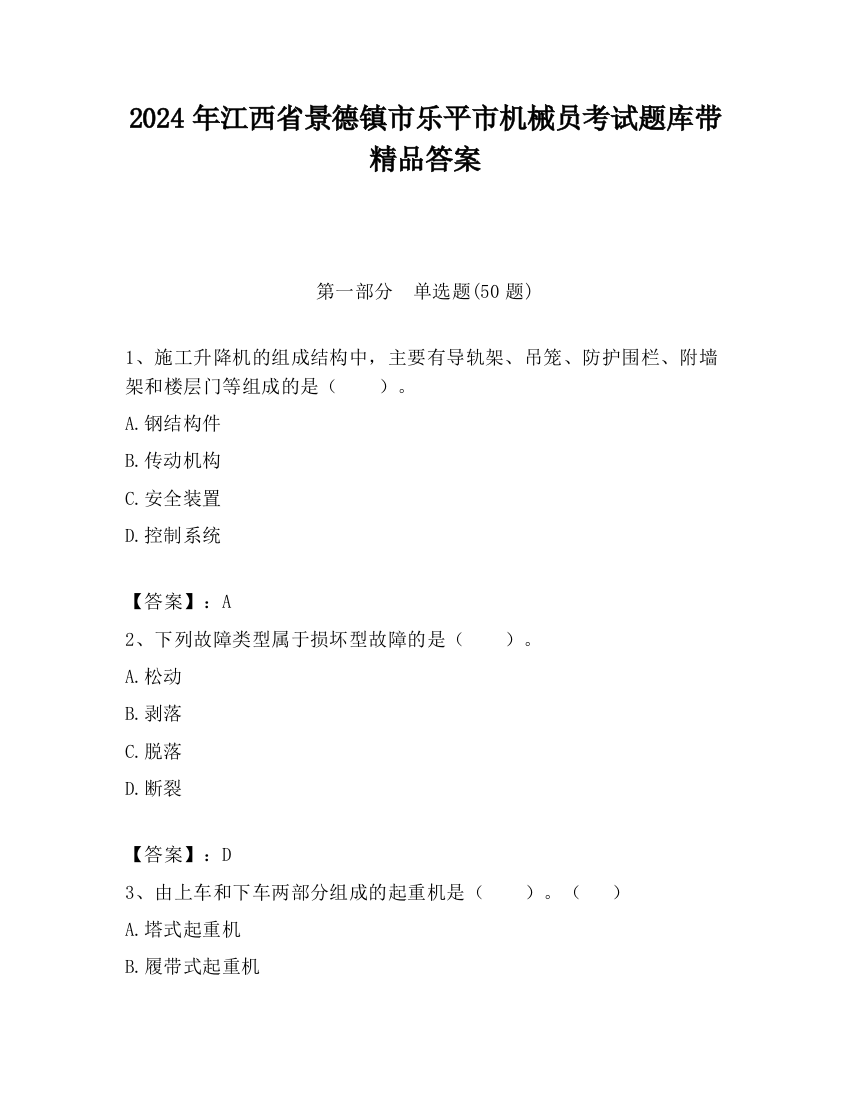 2024 年江西省景德镇市乐平市机械员考试题库带精品答案

第一部分　单选题(50 题)

1、施工升降机的组成结构中，主要有导轨架、吊笼、防护围栏、附墙架和楼层门等组成的是（　　）。

A.钢结构件

B.传动机构

C.安全装置

D.控制系统

【答案】：A

2、下列故障类型属于损坏型故障的是（　　）。

A.松动

B.剥落

C.脱落

D.断裂

【答案】：D

3、由上车和下车两部分组成的起重机是（　　）。（　　）

A.塔式起重机

B.履带式起重机